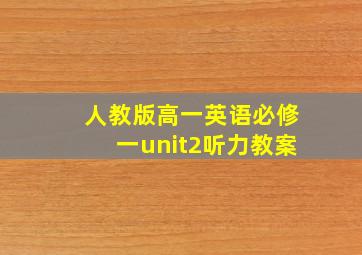 人教版高一英语必修一unit2听力教案